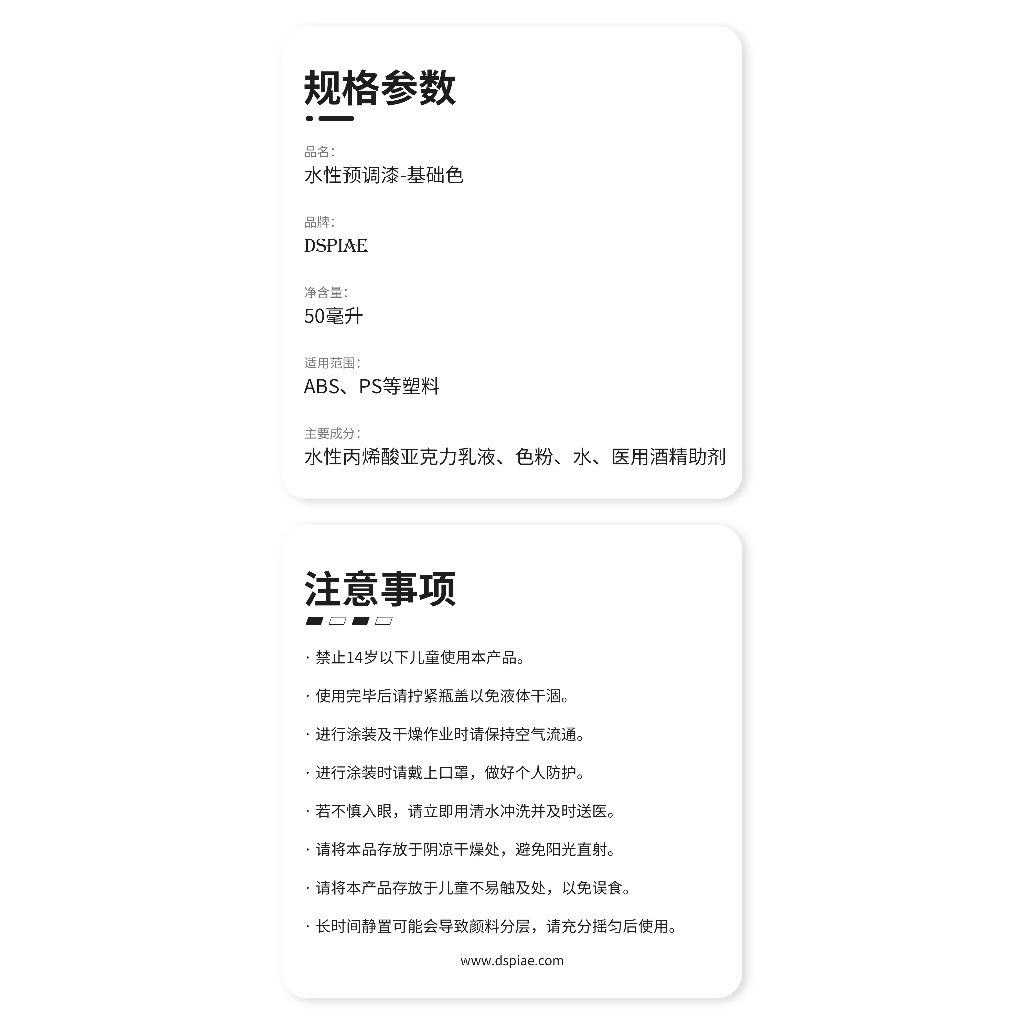 规格参数

品名：
水性预调漆-基础色

品牌：
DSPIAE

净含量：
50毫升

适用范围：
ABS、PS等塑料

主要成分：
水性丙烯酸亚克力乳液、色粉、水、医用酒精助剂

注意事项

· 禁止14岁以下儿童使用本产品。

· 使用完毕后请拧紧瓶盖以免液体干涸。

· 进行涂装及干燥作业时请保持空气流通。

· 进行涂装时请戴上口罩，做好个人防护。

· 若不慎入眼，请立即用清水冲洗并及时送医。

· 请将本品存放于阴凉干燥处，避免阳光直射。

· 请将本产品存放于儿童不易触及处，以免误食。

· 长时间静置可能会导致颜料分层，请充分摇匀后使用。

www.dspiae.com